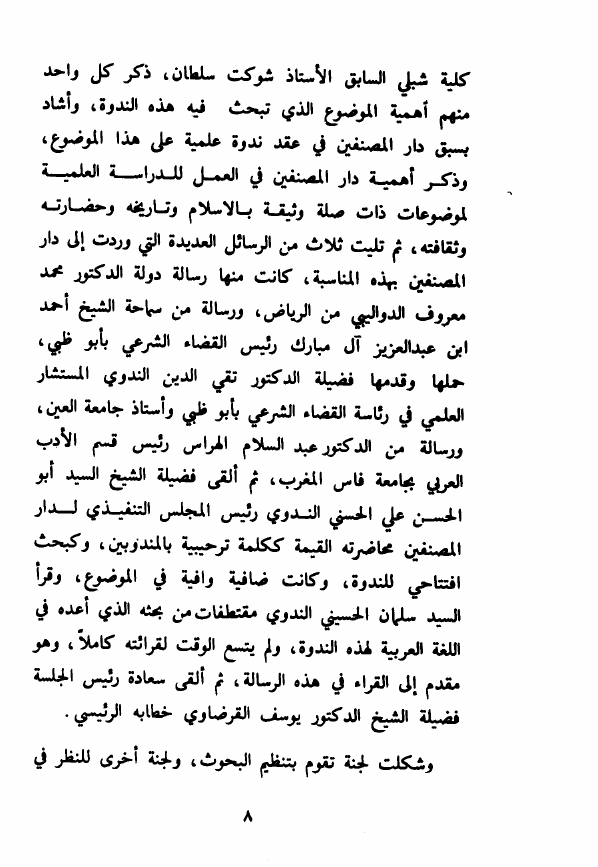 كلية شبلي السابق الأستاذ شوكت سلطان، ذكر كل واحد منهم أهمية الموضوع الذي تبحث فيه هذه الندوة، وأشاد بسبق دار المصنفين في عقد ندوة علمية على هذا الموضوع، وذكر أهمية دار المصنفين في العمل للدراسة العلمية لموضوعات ذات صلة وثيقة بالاسلام وتاريخه وحضارته وثقافته، ثم تليت ثلاث من الرسائل العديدة التي وردت إلى دار المصنفين بهذه المناسبة، كانت منها رسالة دولة الدكتور محمد معروف الدواليبي من الرياض، ورسالة من سماحة الشيخ أحمد ابن عبدالعزيز آل مبارك رئيس القضاء الشرعي بأبو ظبي، حملها وقدمها فضيلة الدكتور تقي الدين الندوي المستشار العلمي في رئاسة القضاء الشرعي بأبو ظبي وأستاذ جامعة العين، ورسالة من الدكتور عبد السلام الهراس رئيس قسم الأدب العربي بجامعة فاس المغرب، ثم ألقى فضيلة الشيخ السيد أبو الحسن علي الحسني الندوي رئيس المجلس التنفيذي لدار المصنفين محاضرته القيمة ككلمة ترحيبية بالمندوبين، وكبحث افتتاحي للندوة، وكانت ضافية وافية في الموضوع، وقرأ السيد سلمان الحسيني الندوي مقتطفات من بحثه الذي أعده في اللغة العربية لهذه الندوة، ولم يتسع الوقت لقرائته كاملاً، وهو مقدم إلى القراء في هذه الرسالة، ثم ألقى سعادة رئيس الجلسة فضيلة الشيخ الدكتور يوسف القرضاوي خطابه الرئيسي.

وشكلت لجنة تقوم بتنظيم البحوث، ولجنة أخرى للنظر في

٨